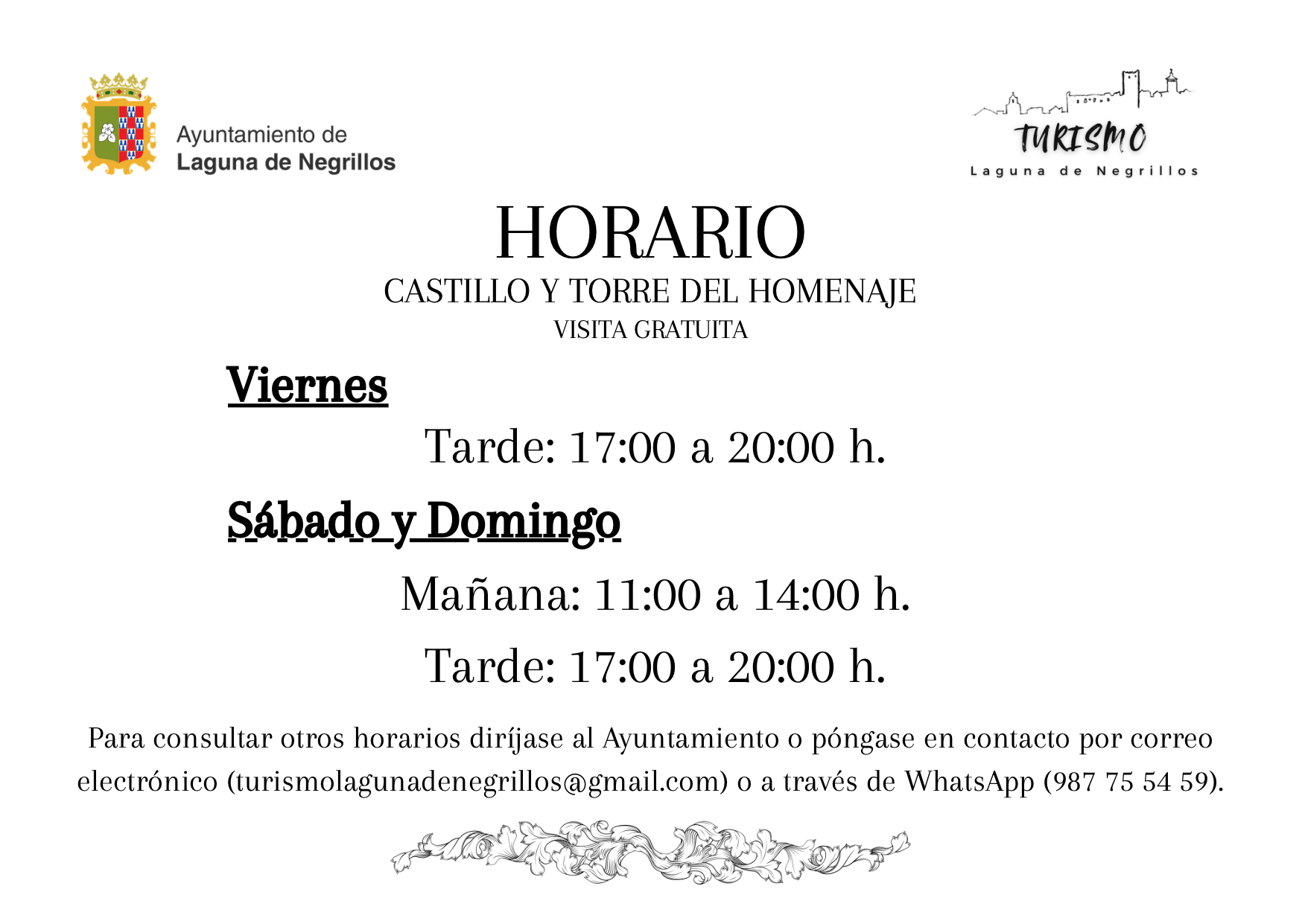 Ayuntamiento de
Laguna de Negrillos

TURISMO
Laguna de Negrillos

HORARIO
CASTILLO Y TORRE DEL HOMENAJE
VISITA GRATUITA

Viernes

Tarde: 17:00 a 20:00 h.

Sábado y Domingo

Mañana: 11:00 a 14:00 h.

Tarde: 17:00 a 20:00 h.

Para consultar otros horarios diríjase al Ayuntamiento o póngase en contacto por correo electrónico (turismolagunadenegrillos@gmail.com) o a través de WhatsApp (987 75 54 59).